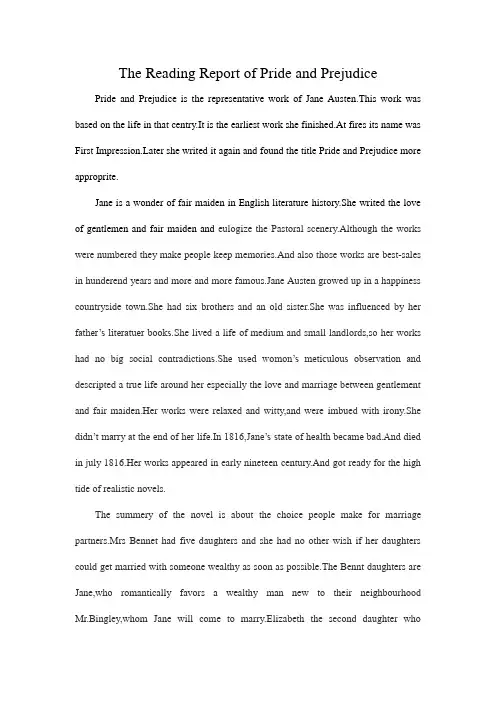 The Reading Report of Pride and Prejudice

Pride and Prejudice is the representative work of Jane Austen.This work was based on the life in that centry.It is the earliest work she finished.At fires its name was First Impression.Later she writed it again and found the title Pride and Prejudice more approprite.

Jane is a wonder of fair maiden in English literature history.She writed the love of gentlemen and fair maiden and eulogize the Pastoral scenery.Although the works were numbered they make people keep memories.And also those works are best-sales in hunderend years and more and more famous.Jane Austen growed up in a happiness countryside town.She had six brothers and an old sister.She was influenced by her father's literatuer books.She lived a life of medium and small landlords,so her works had no big social contradictions.She used womon's meticulous observation and descripted a true life around her especially the love and marriage between gentlement and fair maiden.Her works were relaxed and witty,and were imbued with irony.She didn't marry at the end of her life.In 1816,Jane's state of health became bad.And died in july 1816.Her works appeared in early nineteen century.And got ready for the high tide of realistic novels.

The summery of the novel is about the choice people make for marriage partners.Mrs Bennet had five daughters and she had no other wish if her daughters could get married with someone wealthy as soon as possible.The Bennt daughters are Jane,who romantically favors a wealthy man new to their neighbourhood Mr.Bingley,whom Jane will come to marry.Elizabeth the second daughter who